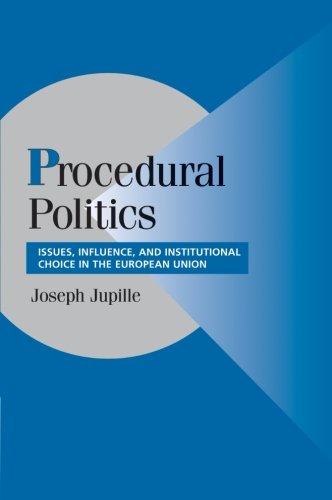 Procedural Politics

ISSUES, INFLUENCE, AND INSTITUTIONAL CHOICE IN THE EUROPEAN UNION

Joseph Jupille